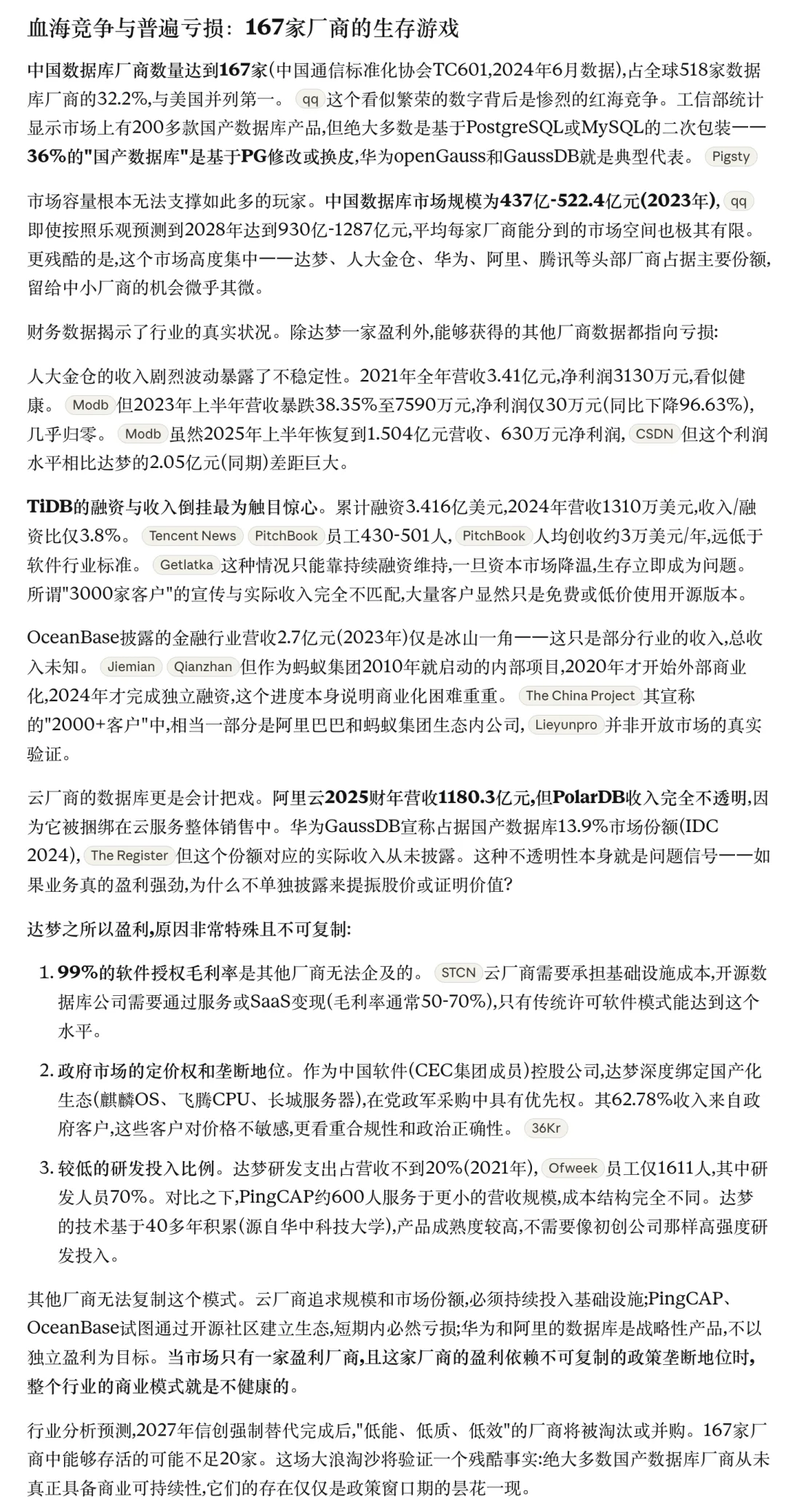 血海竞争与普遍亏损：167家厂商的生存游戏

中国数据库厂商数量达到167家(中国通信标准化协会TC601,2024年6月数据),占全球518家数据库厂商的32.2%,与美国并列第一。 qq 这个看似繁荣的数字背后是惨烈的红海竞争。工信部统计显示市场上有200多款国产数据库产品,但绝大多数是基于PostgreSQL或MySQL的二次包装——36%的"国产数据库"是基于PG修改或换皮,华为openGauss和GaussDB就是典型代表。 Pigsty

市场容量根本无法支撑如此多的玩家。中国数据库市场规模为437亿-522.4亿元(2023年), qq 即使按照乐观预测到2028年达到930亿-1287亿元,平均每家厂商能分到的市场空间也极其有限。更残酷的是,这个市场高度集中——达梦、人大金仓、华为、阿里、腾讯等头部厂商占据主要份额,留给中小厂商的机会微乎其微。

财务数据揭示了行业的真实状况。除达梦一家盈利外,能够获得的其他厂商数据都指向亏损:

人大金仓的收入剧烈波动暴露了不稳定性。2021年全年营收3.41亿元,净利润3130万元,看似健康。 Modb 但2023年上半年营收暴跌38.35%至7590万元,净利润仅30万元(同比下降96.63%),几乎归零。 Modb 虽然2025年上半年恢复到1.504亿元营收、630万元净利润, CSDN 但这个利润水平相比达梦的2.05亿元(同期)差距巨大。

TiDB的融资与收入倒挂最为触目惊心。累计融资3.416亿美元,2024年营收1310万美元,收入/融资比仅3.8%。 Tencent News PitchBook 员工430-501人, PitchBook 人均创收约3万美元/年,远低于软件行业标准。 Getlatka 这种情况只能靠持续融资维持,一旦资本市场降温,生存立即成为问题。所谓"3000家客户"的宣传与实际收入完全不匹配,大量客户显然只是免费或低价使用开源版本。

OceanBase披露的金融行业营收2.7亿元(2023年)仅是冰山一角——这只是部分行业的收入,总收入未知。 Jiemian Qianzhan 但作为蚂蚁集团2010年就启动的内部项目,2020年才开始外部商业化,2024年才完成独立融资,这个进度本身说明商业化困难重重。 The China Project 其宣称的"2000+客户"中,相当一部分是阿里巴巴和蚂蚁集团生态内公司, Lieyunpro 并非开放市场的真实验证。

云厂商的数据库更是会计把戏。阿里云2025财年营收1180.3亿元,但PolarDB收入完全不透明,因为它被捆绑在云服务整体销售中。华为GaussDB宣称占据国产数据库13.9%市场份额(IDC 2024), The Register 但这个份额对应的实际收入从未披露。这种不透明性本身就是问题信号——如果业务真的盈利强劲,为什么不单独披露来提振股价或证明价值?

达梦之所以盈利,原因非常特殊且不可复制:

1. 99%的软件授权毛利率是其他厂商无法企及的。 STCN 云厂商需要承担基础设施成本,开源数据库公司需要通过服务或SaaS变现(毛利率通常50-70%),只有传统许可软件模式能达到这个水平。

2. 政府市场的定价权和垄断地位。作为中国软件(CEC集团成员)控股公司,达梦深度绑定国产化生态(麒麟OS、飞腾CPU、长城服务器),在党政军采购中具有优先权。其62.78%收入来自政府客户,这些客户对价格不敏感,更看重合规性和政治正确性。 36Kr

3. 较低的研发投入比例。达梦研发支出占营收不到20%(2021年), Ofweek 员工仅1611人,其中研发人员70%。对比之下,PingCAP约600人服务于更小的营收规模,成本结构完全不同。达梦的技术基于40多年积累(源自华中科技大学),产品成熟度较高,不需要像初创公司那样高强度研发投入。

其他厂商无法复制这个模式。云厂商追求规模和市场份额,必须持续投入基础设施;PingCAP、OceanBase试图通过开源社区建立生态,短期内必然亏损;华为和阿里的数据库是战略性产品,不以独立盈利为目标。当市场只有一家盈利厂商,且这家厂商的盈利依赖不可复制的政策垄断地位时,整个行业的商业模式就是不健康的。

行业分析预测,2027年信创强制替代完成后,"低能、低质、低效"的厂商将被淘汰或并购。167家厂商中能够存活的可能不足20家。这场大浪淘沙将验证一个残酷事实:绝大多数国产数据库厂商从未真正具备商业可持续性,它们的存在仅仅是政策窗口期的昙花一现。